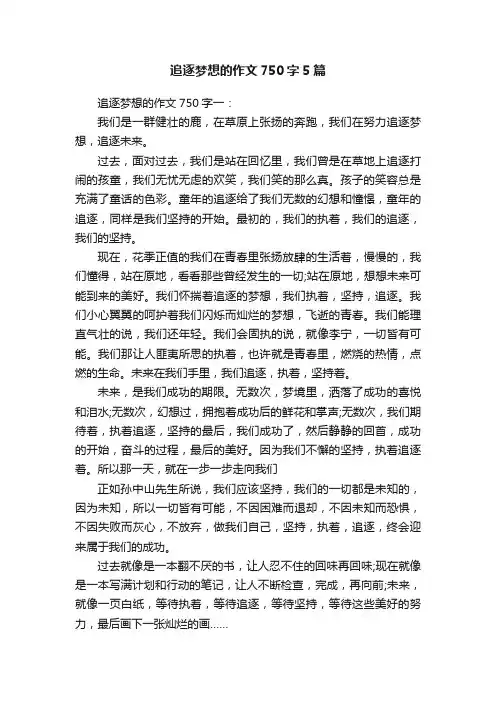 追逐梦想的作文750字5篇

追逐梦想的作文750字一：

我们是一群健壮的鹿，在草原上张扬的奔跑，我们在努力追逐梦想，追逐未来。

过去，面对过去，我们是站在回忆里，我们曾是在草地上追逐打闹的孩童，我们无忧无虑的欢笑，我们笑的那么真。孩子的笑容总是充满了童话的色彩。童年的追逐给了我们无数的幻想和憧憬，童年的追逐，同样是我们坚持的开始。最初的，我们的执着，我们的追逐，我们的坚持。

现在，花季正值的我们在青春里张扬放肆的生活着，慢慢的，我们懂得，站在原地，看看那些曾经发生的一切;站在原地，想想未来可能到来的美好。我们怀揣着追逐的梦想，我们执着，坚持，追逐。我们小心翼翼的呵护着我们闪烁而灿烂的梦想，飞逝的青春。我们能理直气壮的说，我们还年轻。我们会固执的说，就像李宁，一切皆有可能。我们那让人匪夷所思的执着，也许就是青春里，燃烧的热情，点燃的生命。未来在我们手里，我们追逐，执着，坚持着。

未来，是我们成功的期限。无数次，梦境里，洒落了成功的喜悦和泪水;无数次，幻想过，拥抱着成功后的鲜花和掌声;无数次，我们期待着，执着追逐，坚持的最后，我们成功了，然后静静的回首，成功的开始，奋斗的过程，最后的美好。因为我们不懈的坚持，执着追逐着。所以那一天，就在一步一步走向我们

正如孙中山先生所说，我们应该坚持，我们的一切都是未知的，因为未知，所以一切皆有可能，不因困难而退却，不因未知而恐惧，不因失败而灰心，不放弃，做我们自己，坚持，执着，追逐，终会迎来属于我们的成功。

过去就像是一本翻不厌的书，让人忍不住的回味再回味;现在就像是一本写满计划和行动的笔记，让人不断检查，完成，再向前;未来，就像一页白纸，等待执着，等待追逐，等待坚持，等待这些美好的努力，最后画下一张灿烂的画……